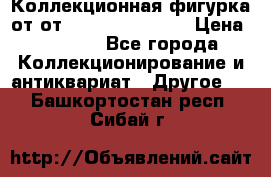 Коллекционная фигурка от от Цена
Все города
Коллекционирование и антиквариат Другое
Башкортостан респ
Сибай г

http://Объявлений.сайт